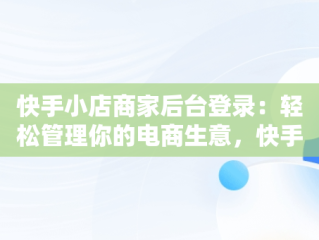 快手小店商家后台登录：轻松管理你的电商生意，快手